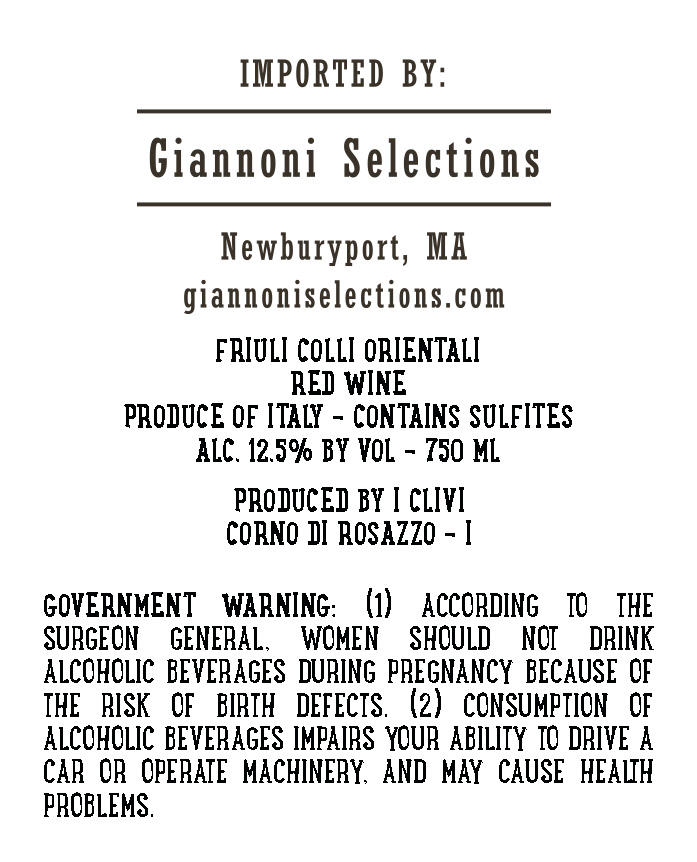 IMPORTED BY:

Giannoni Selections

Newburyport, MA
giannoniselections.com

FRIULI COLLI ORIENTALI
RED WINE
PRODUCE OF ITALY - CONTAINS SULFITES
ALC. 12.5% BY VOL - 750 ML

PRODUCED BY I CLIVI
CORNO DI ROSAZZO - I

GOVERNMENT WARNING: (1) ACCORDING TO THE SURGEON GENERAL, WOMEN SHOULD NOT DRINK ALCOHOLIC BEVERAGES DURING PREGNANCY BECAUSE OF THE RISK OF BIRTH DEFECTS. (2) CONSUMPTION OF ALCOHOLIC BEVERAGES IMPAIRS YOUR ABILITY TO DRIVE A CAR OR OPERATE MACHINERY, AND MAY CAUSE HEALTH PROBLEMS.